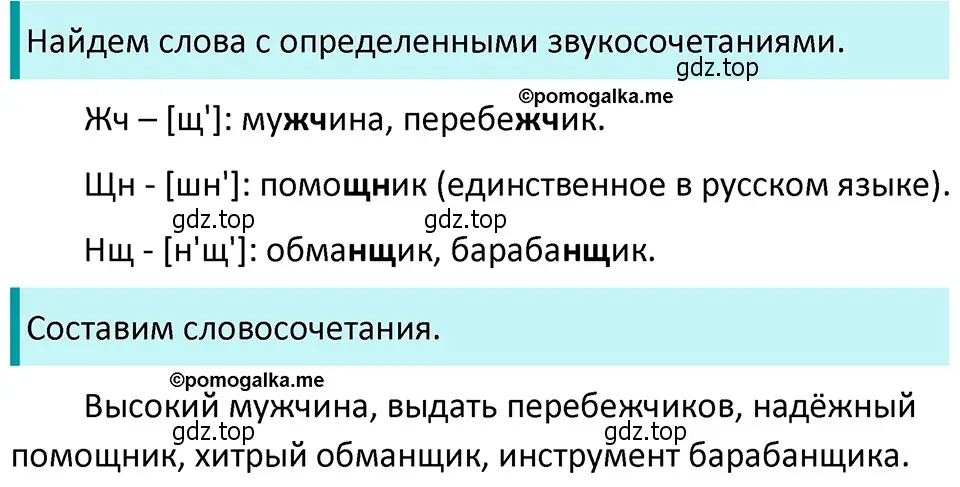 Найдем слова с определенными звукосочетаниями.

gdz.top

©pomogalka.me

Жч – [щ']: мужчина, перебежчик.

Щн - [шн']: помощник (единственное в русском языке).

gdz.top gdz.top

Нщ - [н'щ']: обманщик, барабанщик.

Составим словосочетания.

©pomogalka.me

Высокий мужчина, выдать перебежчиков, надёжный помощник, хитрый обманщик, инструмент барабанщика.

gdz.top gdz.top